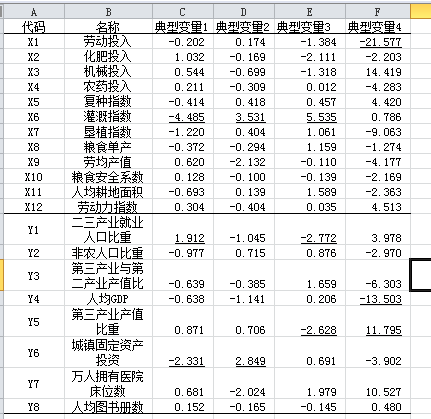 | A | B | C | D | E | F |
|---|---|---|---|---|---|
| 代码 | 名称 | 典型变量1 | 典型变量2 | 典型变量3 | 典型变量4 |
| X1 | 劳动投入 | -0.202 | 0.174 | -1.384 | -21.577 |
| X2 | 化肥投入 | 1.032 | -0.169 | -2.111 | -2.203 |
| X3 | 机械投入 | 0.544 | -0.699 | -1.318 | 14.419 |
| X4 | 农药投入 | 0.211 | -0.309 | 0.012 | -4.283 |
| X5 | 复种指数 | -0.414 | 0.418 | 0.457 | 4.420 |
| X6 | 灌溉指数 | -4.485 | 3.531 | 5.535 | 0.786 |
| X7 | 垦植指数 | -1.220 | 0.404 | 1.061 | -9.063 |
| X8 | 粮食单产 | -0.372 | -0.294 | 1.159 | -1.274 |
| X9 | 劳均产值 | 0.620 | -2.132 | -0.110 | -4.177 |
| X10 | 粮食安全系数 | 0.128 | -0.100 | -0.139 | -2.169 |
| X11 | 人均耕地面积 | -0.693 | 0.139 | 1.589 | -2.363 |
| X12 | 劳动力指数 | 0.304 | -0.404 | 0.035 | 4.513 |
| Y1 | 二三产业就业人口比重 | 1.912 | -1.045 | -2.772 | 3.978 |
| Y2 | 非农人口比重 | -0.977 | 0.715 | 0.876 | -2.970 |
| Y3 | 第三产业与第二产业产值比 | -0.639 | -0.385 | 1.659 | -6.303 |
| Y4 | 人均GDP | -0.638 | -1.141 | 0.206 | -13.503 |
| Y5 | 第三产业产值比重 | 0.871 | 0.706 | -2.628 | 11.795 |
| Y6 | 城镇固定资产投资 | -2.331 | 2.849 | 0.691 | -3.902 |
| Y7 | 万人拥有医院床位数 | 0.681 | -2.024 | 1.979 | 10.527 |
| Y8 | 人均图书册数 | 0.152 | -0.165 | -0.145 | 0.480 |